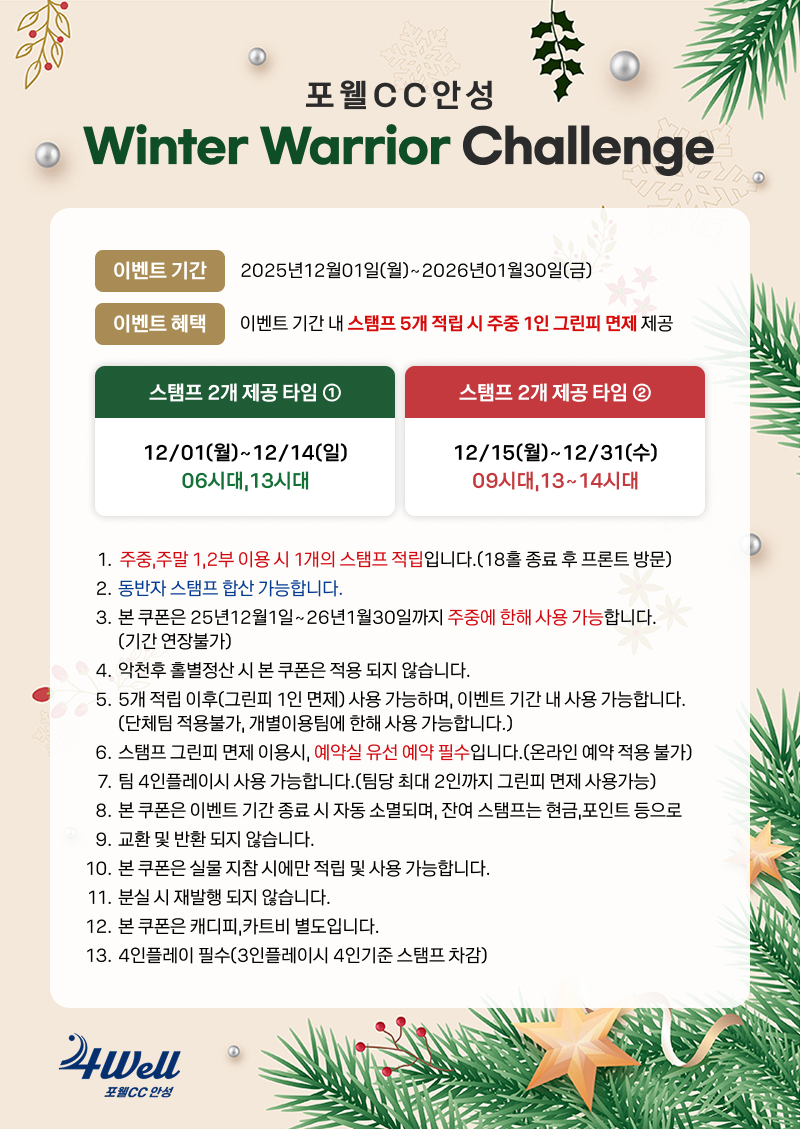 포웰CC안성

Winter Warrior Challenge

이벤트 기간 2025년12월01일(월)~2026년01월30일(금)

이벤트 혜택 이벤트 기간 내 스탬프 5개 적립 시 주중 1인 그린피 면제 제공

스탬프 2개 제공 타임 ①

12/01(월)~12/14(일)
06시대,13시대

스탬프 2개 제공 타임 ②

12/15(월)~12/31(수)
09시대,13~14시대

1. 주중,주말 1,2부 이용 시 1개의 스탬프 적립입니다.(18홀 종료 후 프론트 방문)
2. 동반자 스탬프 합산 가능합니다.
3. 본 쿠폰은 25년12월1일~26년1월30일까지 주중에 한해 사용 가능합니다. (기간 연장불가)
4. 악천후 홀별정산 시 본 쿠폰은 적용 되지 않습니다.
5. 5개 적립 이후(그린피 1인 면제) 사용 가능하며, 이벤트 기간 내 사용 가능합니다. (단체팀 적용불가, 개별이용팀에 한해 사용 가능합니다.)
6. 스탬프 그린피 면제 이용시, 예약실 유선 예약 필수입니다.(온라인 예약 적용 불가)
7. 팀 4인플레이시 사용 가능합니다.(팀당 최대 2인까지 그린피 면제 사용가능)
8. 본 쿠폰은 이벤트 기간 종료 시 자동 소멸되며, 잔여 스탬프는 현금,포인트 등으로
9. 교환 및 반환 되지 않습니다.
10. 본 쿠폰은 실물 지참 시에만 적립 및 사용 가능합니다.
11. 분실 시 재발행 되지 않습니다.
12. 본 쿠폰은 캐디피,카트비 별도입니다.
13. 4인플레이 필수(3인플레이시 4인기준 스탬프 차감)

4Well
포웰CC 안성